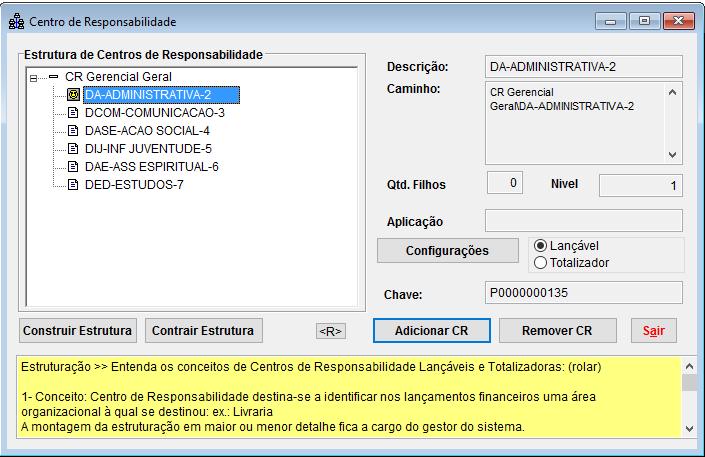 Centro de Responsabilidade

Estrutura de Centros de Responsabilidade

CR Gerencial Geral
DA-ADMINISTRATIVA-2
DCOM-COMUNICACAO-3
DASE-ACAO SOCIAL-4
DIJ-INF JUVENTUDE-5
DAE-ASS ESPIRITUAL-6
DED-ESTUDOS-7

Descrição: DA-ADMINISTRATIVA-2
Caminho: CR Gerencial Geral\DA-ADMINISTRATIVA-2
Qtd. Filhos 0 Nivel 1
Aplicação
Configurações
Lançável
Totalizador
Chave: P0000000135

Construir Estrutura Contrair Estrutura <R> Adicionar CR Remover CR Sair

Estruturação >> Entenda os conceitos de Centros de Responsabilidade Lançáveis e Totalizadoras: (rolar)

1- Conceito: Centro de Responsabilidade destina-se a identificar nos lançamentos financeiros uma área organizacional à qual se destinou: ex.: Livraria
A montagem da estruturação em maior ou menor detalhe fica a cargo do gestor do sistema.